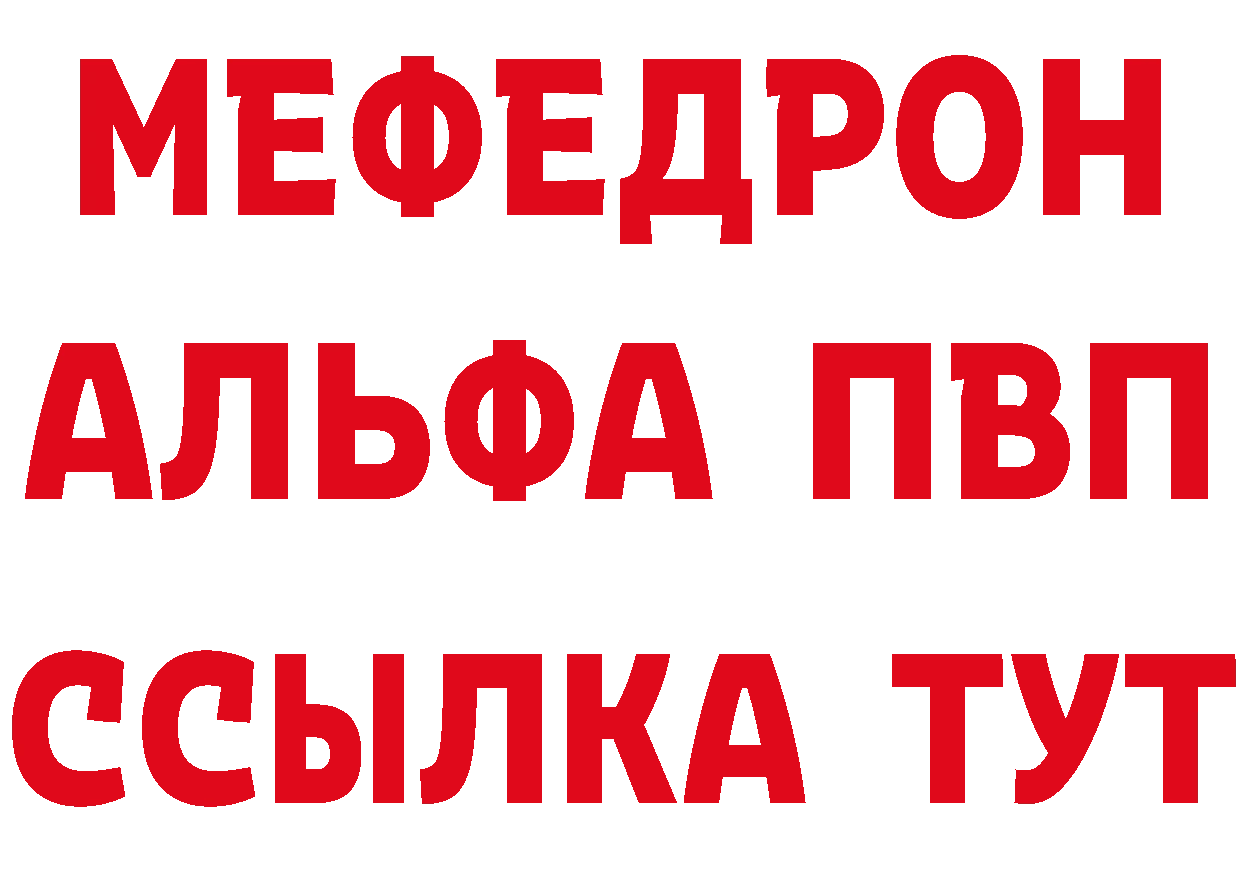 МЕФЕДРОН
АЛЬФА ПВП
ССЫЛКА ТУТ